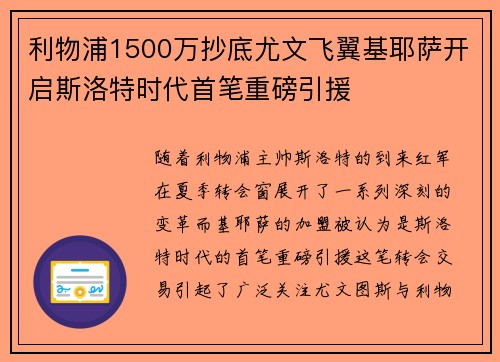 利物浦1500万抄底尤文飞翼基耶萨开启斯洛特时代首笔重磅引援

随着利物浦主帅斯洛特的到来红军在夏季转会窗展开了一系列深刻的变革而基耶萨的加盟被认为是斯洛特时代的首笔重磅引援这笔转会交易引起了广泛关注尤文图斯与利物